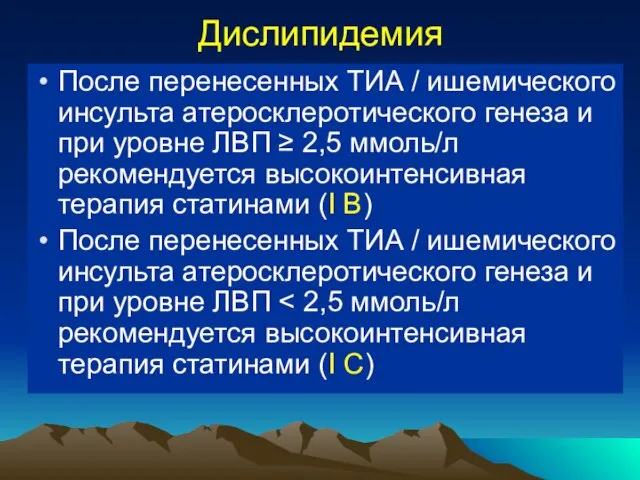 Дислипидемия

• После перенесенных ТИА / ишемического инсульта атеросклеротического генеза и при уровне ЛВП ≥ 2,5 ммоль/л рекомендуется высокоинтенсивная терапия статинами (I B)

• После перенесенных ТИА / ишемического инсульта атеросклеротического генеза и при уровне ЛВП < 2,5 ммоль/л рекомендуется высокоинтенсивная терапия статинами (I C)